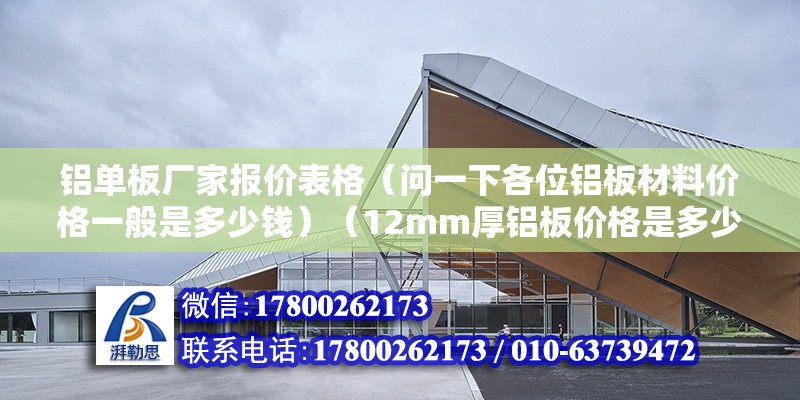 铝单板厂家报价表格（问一下各位铝板材料价格一般是多少钱）（12mm厚铝板价格是多少

湃勒思

微信:17800262173

联系电话:17800262173 / 010-63739472